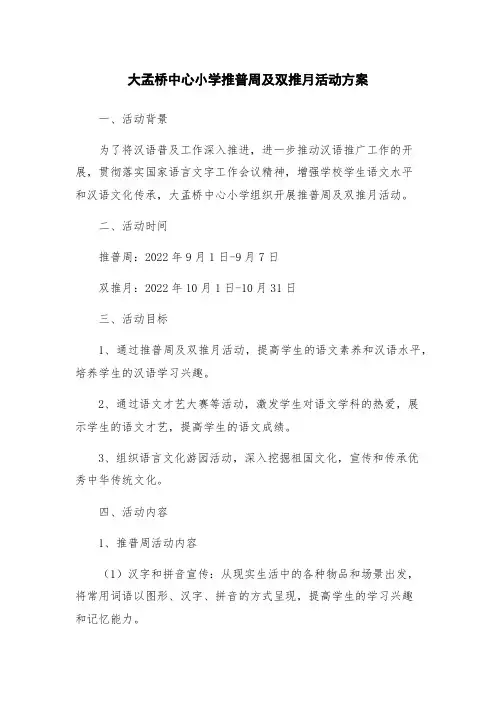 大孟桥中心小学推普周及双推月活动方案

一、活动背景

为了将汉语普及工作深入推进，进一步推动汉语推广工作的开展，贯彻落实国家语言文字工作会议精神，增强学校学生语文水平和汉语文化传承，大孟桥中心小学组织开展推普周及双推月活动。

二、活动时间

推普周：2022 年 9 月 1 日-9 月 7 日

双推月：2022 年 10 月 1 日-10 月 31 日

三、活动目标

1、通过推普周及双推月活动，提高学生的语文素养和汉语水平，培养学生的汉语学习兴趣。

2、通过语文才艺大赛等活动，激发学生对语文学科的热爱，展示学生的语文才艺，提高学生的语文成绩。

3、组织语言文化游园活动，深入挖掘祖国文化，宣传和传承优秀中华传统文化。

四、活动内容

1、推普周活动内容

（1）汉字和拼音宣传：从现实生活中的各种物品和场景出发，将常用词语以图形、汉字、拼音的方式呈现，提高学生的学习兴趣和记忆能力。